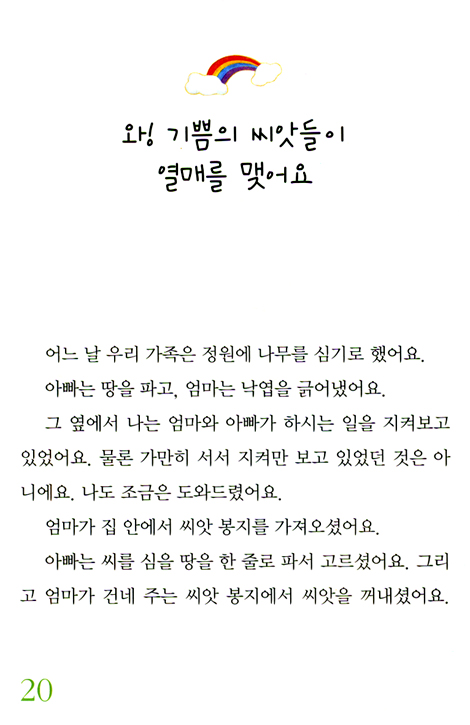 와! 기쁨의 씨앗들이
열매를 맺어요

어느 날 우리 가족은 정원에 나무를 심기로 했어요.

아빠는 땅을 파고, 엄마는 낙엽을 긁어냈어요.

그 옆에서 나는 엄마와 아빠가 하시는 일을 지켜보고 있었어요. 물론 가만히 서서 지켜만 보고 있었던 것은 아니에요. 나도 조금은 도와드렸어요.

엄마가 집 안에서 씨앗 봉지를 가져오셨어요.

아빠는 씨를 심을 땅을 한 줄로 파서 고르셨어요. 그리고 엄마가 건네 주는 씨앗 봉지에서 씨앗을 꺼내셨어요.

20